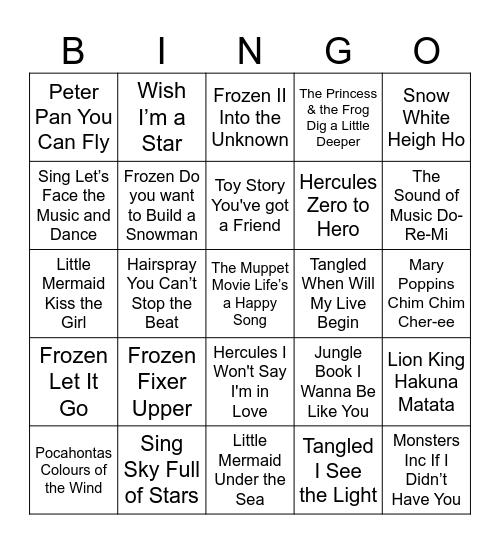 | B | I | N | G | O |
|---|---|---|---|---|
| Peter Pan You Can Fly | Wish I'm a Star | Frozen II Into the Unknown | The Princess & the Frog Dig a Little Deeper | Snow White Heigh Ho |
| Sing Let's Face the Music and Dance | Frozen Do you want to Build a Snowman | Toy Story You've got a Friend | Hercules Zero to Hero | The Sound of Music Do-Re-Mi |
| Little Mermaid Kiss the Girl | Hairspray You Can't Stop the Beat | The Muppet Movie Life's a Happy Song | Tangled When Will My Live Begin | Mary Poppins Chim Chim Cher-ee |
| Frozen Let It Go | Frozen Fixer Upper | Hercules I Won't Say I'm in Love | Jungle Book I Wanna Be Like You | Lion King Hakuna Matata |
| Pocahontas Colours of the Wind | Sing Sky Full of Stars | Little Mermaid Under the Sea | Tangled I See the Light | Monsters Inc If I Didn't Have You |